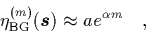 $\eta_{\mathrm{BG}}^{(m)}(\boldsymbol{s}) \approx a e^{\alpha m}$ ,